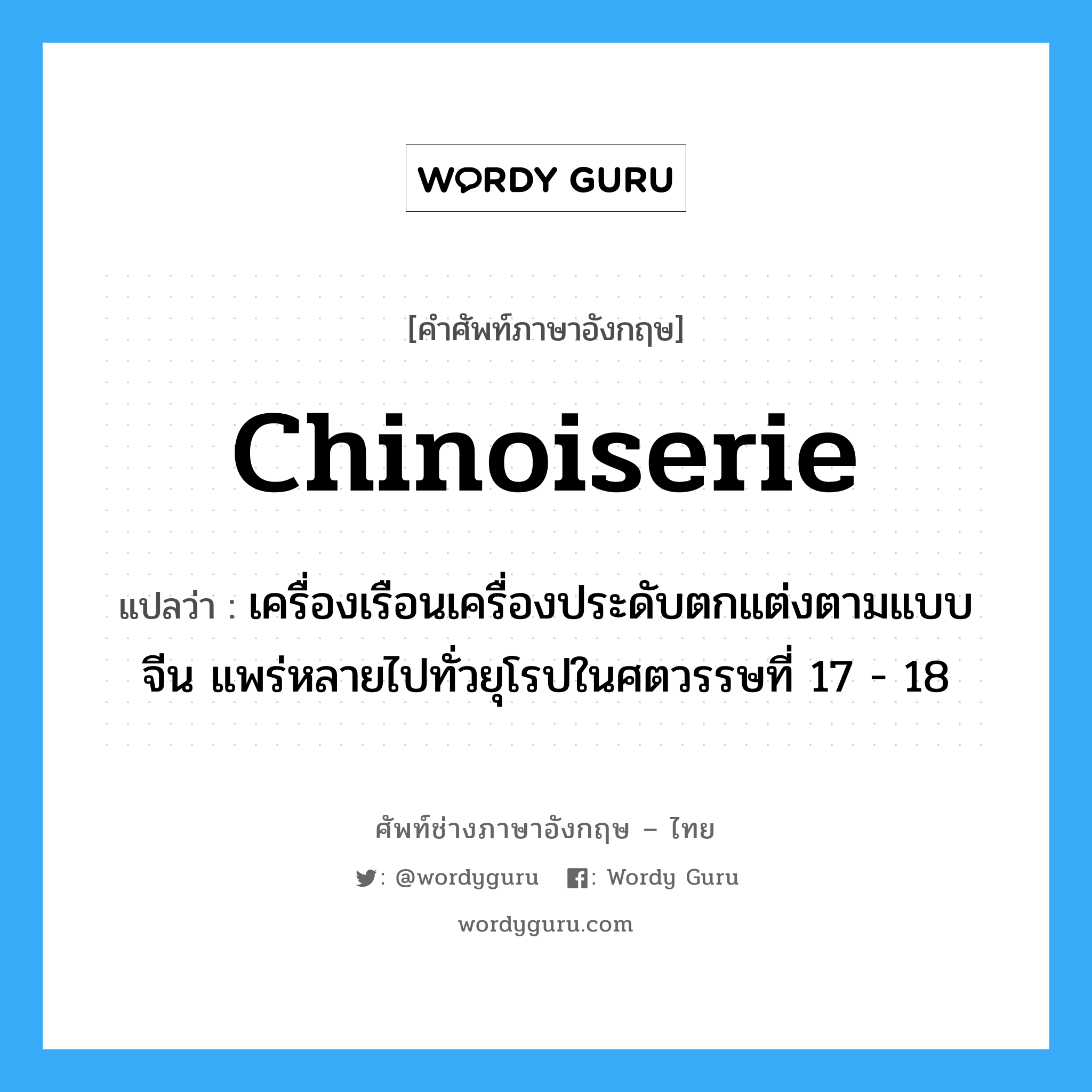 WORDY GURU

[คำศัพท์ภาษาอังกฤษ]

Chinoiserie

แปลว่า : เครื่องเรือนเครื่องประดับตกแต่งตามแบบจีน แพร่หลายไปทั่วยุโรปในศตวรรษที่ 17 - 18

ศัพท์ช่างภาษาอังกฤษ – ไทย

: @wordyguru : Wordy Guru

wordyguru.com